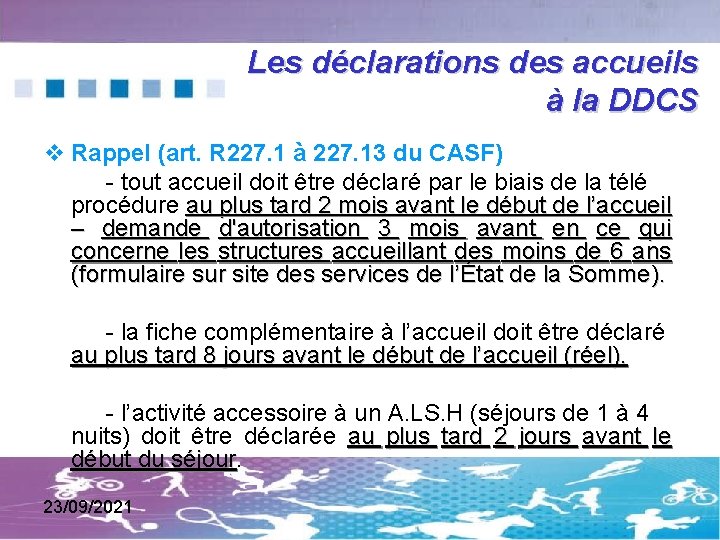 Les déclarations des accueils à la DDCS

❖ Rappel (art. R227.1 à 227.13 du CASF)

- tout accueil doit être déclaré par le biais de la télé procédure au plus tard 2 mois avant le début de l'accueil – demande d'autorisation 3 mois avant en ce qui concerne les structures accueillant des moins de 6 ans (formulaire sur site des services de l'État de la Somme).

- la fiche complémentaire à l'accueil doit être déclaré au plus tard 8 jours avant le début de l'accueil (réel).

- l'activité accessoire à un A.LS.H (séjours de 1 à 4 nuits) doit être déclarée au plus tard 2 jours avant le début du séjour.

23/09/2021